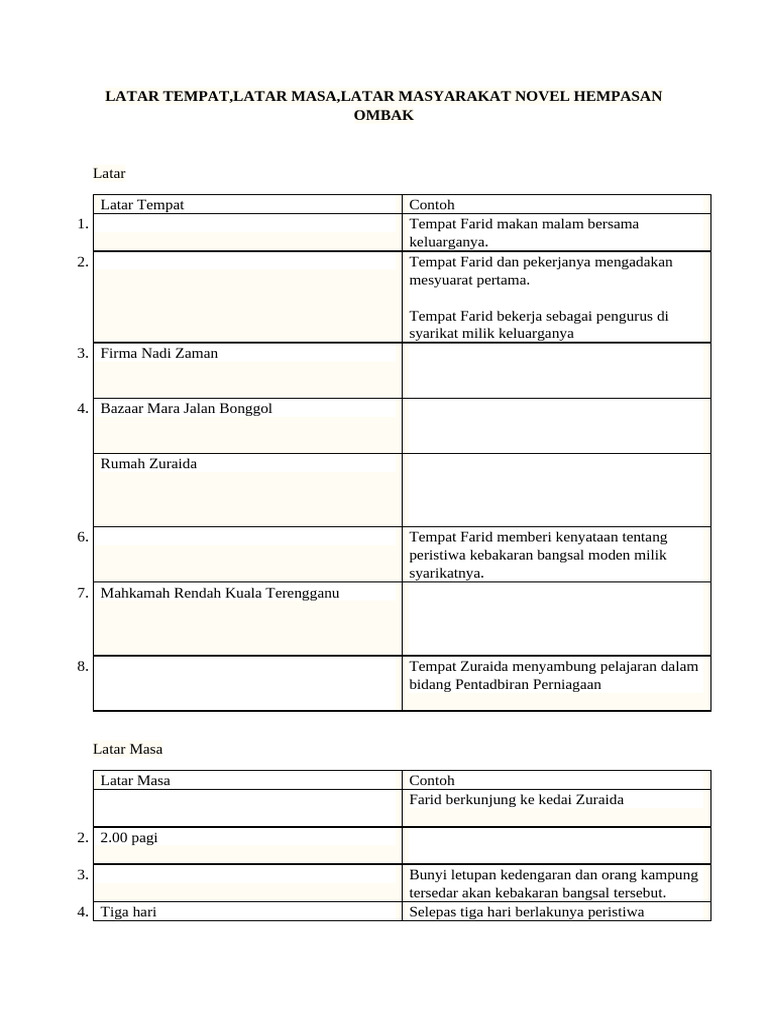 LATAR TEMPAT,LATAR MASA,LATAR MASYARAKAT NOVEL HEMPASAN OMBAK

Latar

|  | Latar Tempat | Contoh |
|---|---|---|
| 1. |  | Tempat Farid makan malam bersama keluarganya. |
| 2. |  | Tempat Farid dan pekerjanya mengadakan mesyuarat pertama. Tempat Farid bekerja sebagai pengurus di syarikat milik keluarganya |
| 3. | Firma Nadi Zaman |  |
| 4. | Bazaar Mara Jalan Bonggol |  |
|  | Rumah Zuraida |  |
| 6. |  | Tempat Farid memberi kenyataan tentang peristiwa kebakaran bangsal moden milik syarikatnya. |
| 7. | Mahkamah Rendah Kuala Terengganu |  |
| 8. |  | Tempat Zuraida menyambung pelajaran dalam bidang Pentadbiran Perniagaan |

Latar Masa

|  | Latar Masa | Contoh |
|---|---|---|
|  |  | Farid berkunjung ke kedai Zuraida |
| 2. | 2.00 pagi |  |
| 3. |  | Bunyi letupan kedengaran dan orang kampung tersedar akan kebakaran bangsal tersebut. |
| 4. | Tiga hari | Selepas tiga hari berlakunya peristiwa |